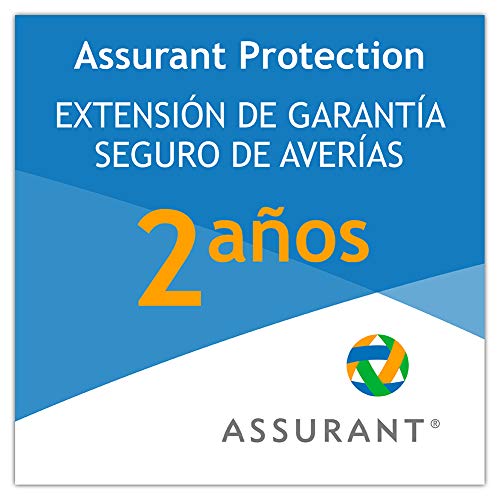 Assurant Protection
EXTENSIÓN DE GARANTÍA
SEGURO DE AVERÍAS

2 años

ASSURANT®